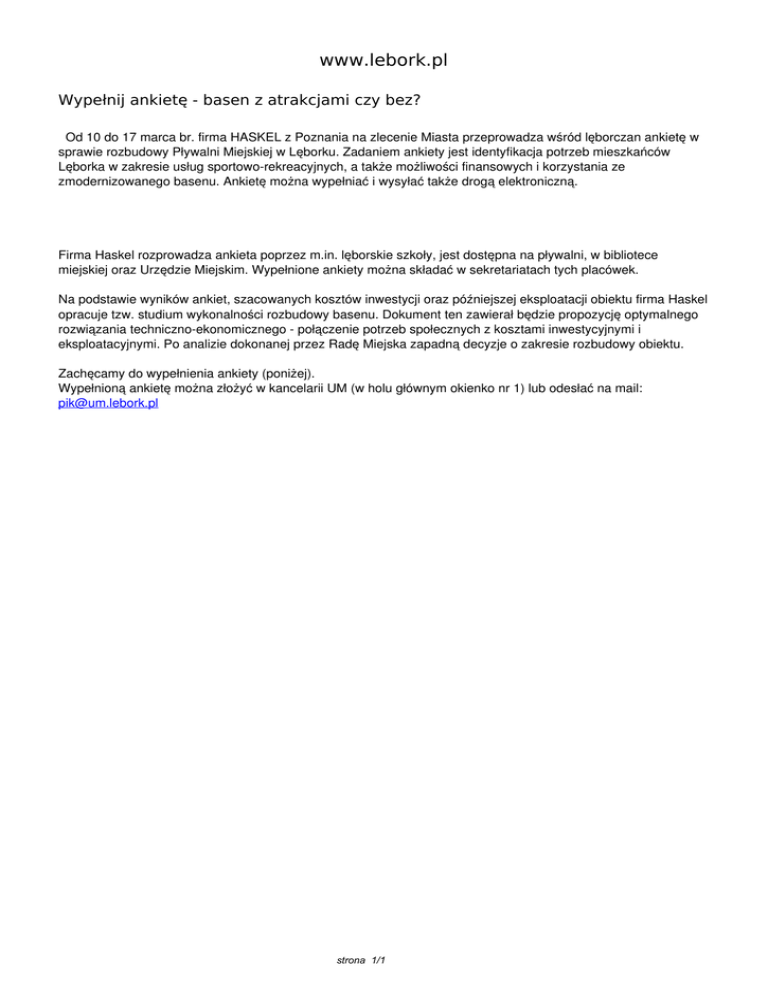 www.lebork.pl

Wypełnij ankietę - basen z atrakcjami czy bez?

Od 10 do 17 marca br. firma HASKEL z Poznania na zlecenie Miasta przeprowadza wśród lęborczan ankietę w sprawie rozbudowy Pływalni Miejskiej w Lęborku. Zadaniem ankiety jest identyfikacja potrzeb mieszkańców Lęborka w zakresie usług sportowo-rekreacyjnych, a także możliwości finansowych i korzystania ze zmodernizowanego basenu. Ankietę można wypełniać i wysyłać także drogą elektroniczną.

Firma Haskel rozprowadza ankieta poprzez m.in. lęborskie szkoły, jest dostępna na pływalni, w bibliotece miejskiej oraz Urzędzie Miejskim. Wypełnione ankiety można składać w sekretariatach tych placówek.

Na podstawie wyników ankiet, szacowanych kosztów inwestycji oraz późniejszej eksploatacji obiektu firma Haskel opracuje tzw. studium wykonalności rozbudowy basenu. Dokument ten zawierał będzie propozycję optymalnego rozwiązania techniczno-ekonomicznego - połączenie potrzeb społecznych z kosztami inwestycyjnymi i eksploatacyjnymi. Po analizie dokonanej przez Radę Miejska zapadną decyzje o zakresie rozbudowy obiektu.

Zachęcamy do wypełnienia ankiety (poniżej).
Wypełnioną ankietę można złożyć w kancelarii UM (w holu głównym okienko nr 1) lub odesłać na mail: pik@um.lebork.pl

strona 1/1